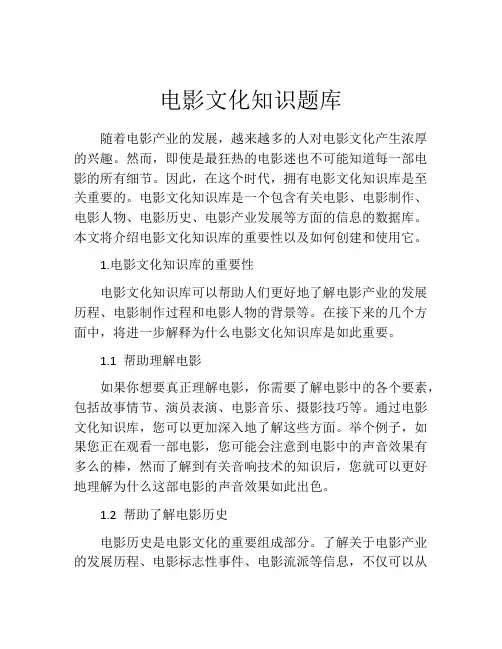 电影文化知识题库

随着电影产业的发展，越来越多的人对电影文化产生浓厚的兴趣。然而，即使是最狂热的电影迷也不可能知道每一部电影的所有细节。因此，在这个时代，拥有电影文化知识库是至关重要的。电影文化知识库是一个包含有关电影、电影制作、电影人物、电影历史、电影产业发展等方面的信息的数据库。本文将介绍电影文化知识库的重要性以及如何创建和使用它。

1.电影文化知识库的重要性

电影文化知识库可以帮助人们更好地了解电影产业的发展历程、电影制作过程和电影人物的背景等。在接下来的几个方面中，将进一步解释为什么电影文化知识库是如此重要。

1.1 帮助理解电影

如果你想要真正理解电影，你需要了解电影中的各个要素，包括故事情节、演员表演、电影音乐、摄影技巧等。通过电影文化知识库，您可以更加深入地了解这些方面。举个例子，如果您正在观看一部电影，您可能会注意到电影中的声音效果有多么的棒，然而了解到有关音响技术的知识后，您就可以更好地理解为什么这部电影的声音效果如此出色。

1.2 帮助了解电影历史

电影历史是电影文化的重要组成部分。了解关于电影产业的发展历程、电影标志性事件、电影流派等信息，不仅可以从